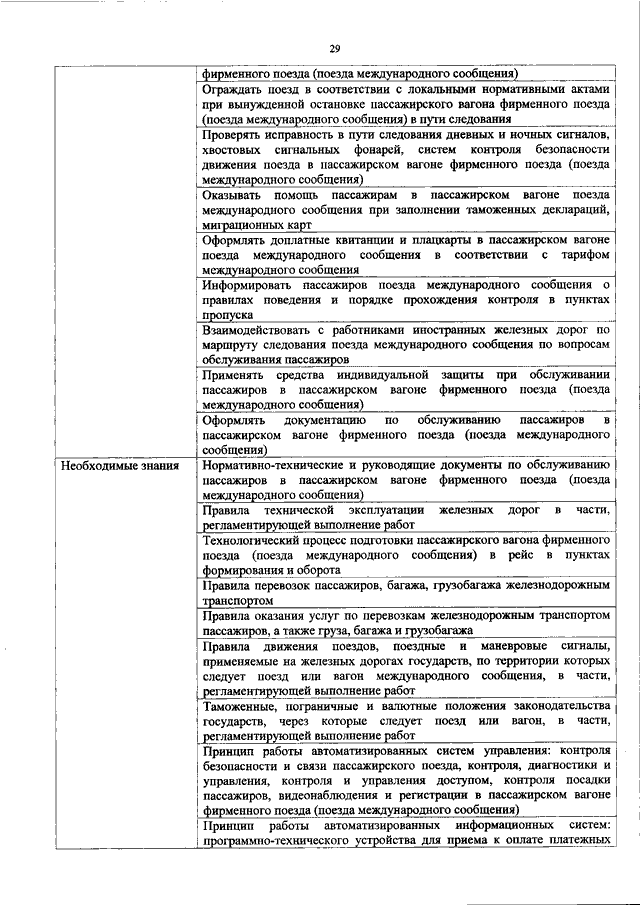 29

| | |
|---|---|
| | фирменного поезда (поезда международного сообщения) |
| | Ограждать поезд в соответствии с локальными нормативными актами при вынужденной остановке пассажирского вагона фирменного поезда (поезда международного сообщения) в пути следования |
| | Проверять исправность в пути следования дневных и ночных сигналов, хвостовых сигнальных фонарей, систем контроля безопасности движения поезда в пассажирском вагоне фирменного поезда (поезда международного сообщения) |
| | Оказывать помощь пассажирам в пассажирском вагоне поезда международного сообщения при заполнении таможенных деклараций, миграционных карт |
| | Оформлять доплатные квитанции и плацкарты в пассажирском вагоне поезда международного сообщения в соответствии с тарифом международного сообщения |
| | Информировать пассажиров поезда международного сообщения о правилах поведения и порядке прохождения контроля в пунктах пропуска |
| | Взаимодействовать с работниками иностранных железных дорог по маршруту следования поезда международного сообщения по вопросам обслуживания пассажиров |
| | Применять средства индивидуальной защиты при обслуживании пассажиров в пассажирском вагоне фирменного поезда (поезда международного сообщения) |
| | Оформлять документацию по обслуживанию пассажиров в пассажирском вагоне фирменного поезда (поезда международного сообщения) |
| Необходимые знания | Нормативно-технические и руководящие документы по обслуживанию пассажиров в пассажирском вагоне фирменного поезда (поезда международного сообщения) |
| | Правила технической эксплуатации железных дорог в части, регламентирующей выполнение работ |
| | Технологический процесс подготовки пассажирского вагона фирменного поезда (поезда международного сообщения) в рейс в пунктах формирования и оборота |
| | Правила перевозок пассажиров, багажа, грузобагажа железнодорожным транспортом |
| | Правила оказания услуг по перевозкам железнодорожным транспортом пассажиров, а также груза, багажа и грузобагажа |
| | Правила движения поездов, поездные и маневровые сигналы, применяемые на железных дорогах государств, по территории которых следует поезд или вагон международного сообщения, в части, регламентирующей выполнение работ |
| | Таможенные, пограничные и валютные положения законодательства государств, через которые следует поезд или вагон, в части, регламентирующей выполнение работ |
| | Принцип работы автоматизированных систем управления: контроля безопасности и связи пассажирского поезда, контроля, диагностики и управления, контроля и управления доступом, контроля посадки пассажиров, видеонаблюдения и регистрации в пассажирском вагоне фирменного поезда (поезда международного сообщения) |
| | Принцип работы автоматизированных информационных систем: программно-технического устройства для приема к оплате платежных |